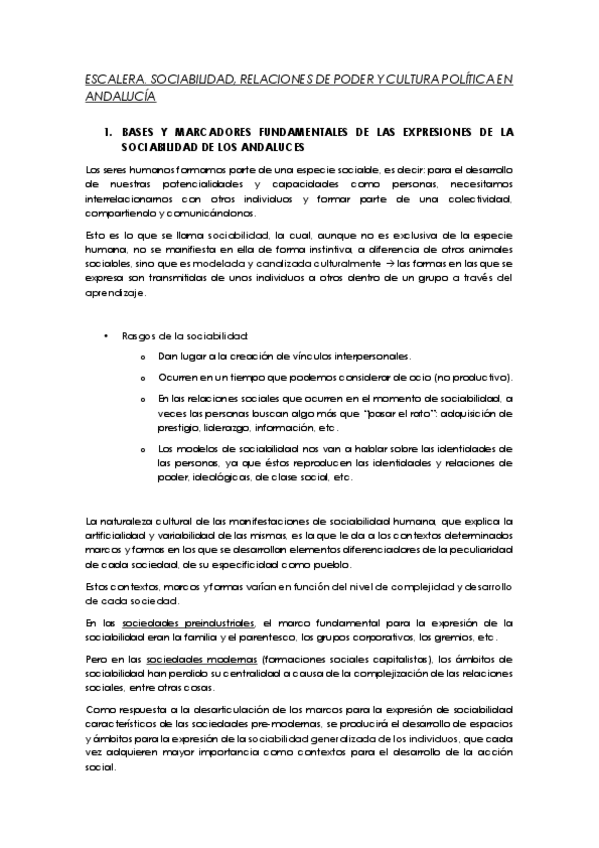 ESCALERA. SOCIABILIDAD, RELACIONES DE PODER Y CULTURA POLÍTICA EN ANDALUCÍA

1. BASES Y MARCADORES FUNDAMENTALES DE LAS EXPRESIONES DE LA SOCIABILIDAD DE LOS ANDALUCES

Los seres humanos formamos parte de una especie sociable, es decir: para el desarrollo de nuestras potencialidades y capacidades como personas, necesitamos interrelacionarnos con otros individuos y formar parte de una colectividad, compartiendo y comunicándonos.

Esto es lo que se llama sociabilidad, la cual, aunque no es exclusiva de la especie humana, no se manifiesta en ella de forma instintiva, a diferencia de otros animales sociables, sino que es modelada y canalizada culturalmente → las formas en las que se expresa son transmitidas de unos individuos a otros dentro de un grupo a través del aprendizaje.

• Rasgos de la sociabilidad:
  o Dan lugar a la creación de vínculos interpersonales.
  o Ocurren en un tiempo que podemos considerar de ocio (no productivo).
  o En las relaciones sociales que ocurren en el momento de sociabilidad, a veces las personas buscan algo más que "pasar el rato": adquisición de prestigio, liderazgo, información, etc.
  o Los modelos de sociabilidad nos van a hablar sobre las identidades de las personas, ya que éstos reproducen las identidades y relaciones de poder, ideológicas, de clase social, etc.

La naturaleza cultural de las manifestaciones de sociabilidad humana, que explica la artificialidad y variabilidad de las mismas, es la que le da a los contextos determinados marcos y formas en los que se desarrollan elementos diferenciadores de la peculiaridad de cada sociedad, de su especificidad como pueblo.

Estos contextos, marcos y formas varían en función del nivel de complejidad y desarrollo de cada sociedad.

En las sociedades preindustriales, el marco fundamental para la expresión de la sociabilidad eran la familia y el parentesco, los grupos corporativos, los gremios, etc.

Pero en las sociedades modernas (formaciones sociales capitalistas), los ámbitos de sociabilidad han perdido su centralidad a causa de la complejización de las relaciones sociales, entre otras cosas.

Como respuesta a la desarticulación de los marcos para la expresión de sociabilidad característicos de las sociedades pre-modernas, se producirá el desarrollo de espacios y ámbitos para la expresión de la sociabilidad generalizada de los individuos, que cada vez adquieren mayor importancia como contextos para el desarrollo de la acción social.